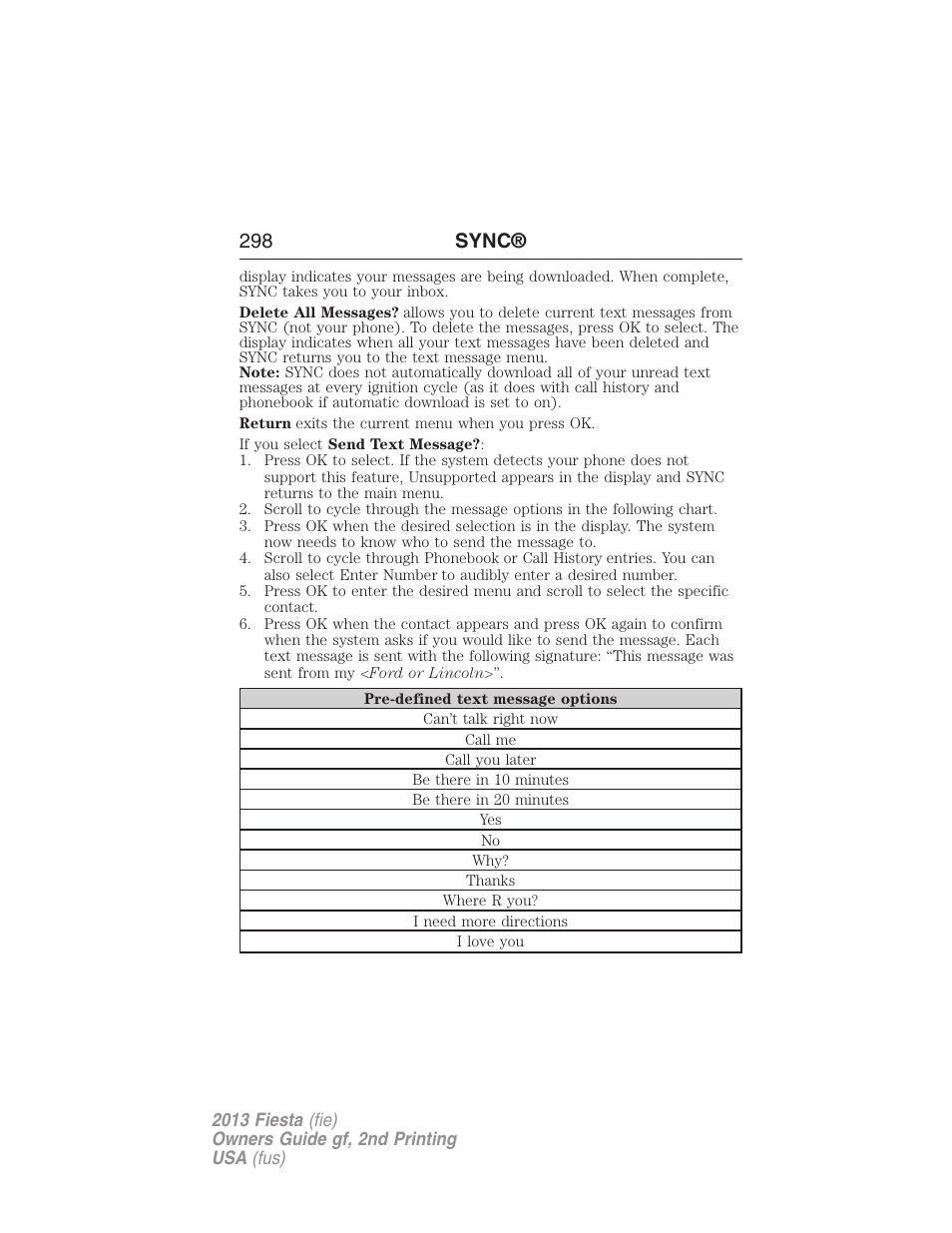 298 SYNC®

display indicates your messages are being downloaded. When complete, SYNC takes you to your inbox.

Delete All Messages? allows you to delete current text messages from SYNC (not your phone). To delete the messages, press OK to select. The display indicates when all your text messages have been deleted and SYNC returns you to the text message menu.
Note: SYNC does not automatically download all of your unread text messages at every ignition cycle (as it does with call history and phonebook if automatic download is set to on).

Return exits the current menu when you press OK.

If you select Send Text Message?:
1. Press OK to select. If the system detects your phone does not support this feature, Unsupported appears in the display and SYNC returns to the main menu.
2. Scroll to cycle through the message options in the following chart.
3. Press OK when the desired selection is in the display. The system now needs to know who to send the message to.
4. Scroll to cycle through Phonebook or Call History entries. You can also select Enter Number to audibly enter a desired number.
5. Press OK to enter the desired menu and scroll to select the specific contact.
6. Press OK when the contact appears and press OK again to confirm when the system asks if you would like to send the message. Each text message is sent with the following signature: “This message was sent from my <Ford or Lincoln>”.

| Pre-defined text message options |
|---|
| Can’t talk right now |
| Call me |
| Call you later |
| Be there in 10 minutes |
| Be there in 20 minutes |
| Yes |
| No |
| Why? |
| Thanks |
| Where R you? |
| I need more directions |
| I love you |

2013 Fiesta (fie)
Owners Guide gf, 2nd Printing
USA (fus)